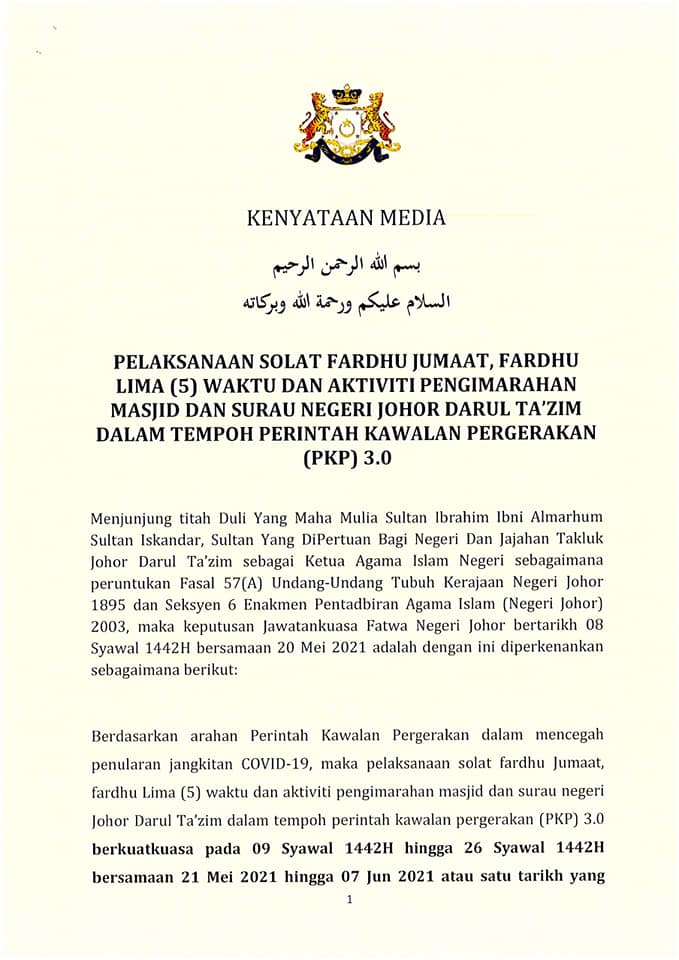 KENYATAAN MEDIA

بسم الله الرحمن الرحيم
السلام عليكم ورحمة الله وبركاته

PELAKSANAAN SOLAT FARDHU JUMAAT, FARDHU LIMA (5) WAKTU DAN AKTIVITI PENGIMARAHAN MASJID DAN SURAU NEGERI JOHOR DARUL TA'ZIM DALAM TEMPOH PERINTAH KAWALAN PERGERAKAN (PKP) 3.0

Menjunjung titah Duli Yang Maha Mulia Sultan Ibrahim Ibni Almarhum Sultan Iskandar, Sultan Yang DiPertuan Bagi Negeri Dan Jajahan Takluk Johor Darul Ta'zim sebagai Ketua Agama Islam Negeri sebagaimana peruntukan Fasal 57(A) Undang-Undang Tubuh Kerajaan Negeri Johor 1895 dan Seksyen 6 Enakmen Pentadbiran Agama Islam (Negeri Johor) 2003, maka keputusan Jawatankuasa Fatwa Negeri Johor bertarikh 08 Syawal 1442H bersamaan 20 Mei 2021 adalah dengan ini diperkenankan sebagaimana berikut:

Berdasarkan arahan Perintah Kawalan Pergerakan dalam mencegah penularan jangkitan COVID-19, maka pelaksanaan solat fardhu Jumaat, fardhu Lima (5) waktu dan aktiviti pengimarahan masjid dan surau negeri Johor Darul Ta'zim dalam tempoh perintah kawalan pergerakan (PKP) 3.0 berkuatkuasa pada 09 Syawal 1442H hingga 26 Syawal 1442H bersamaan 21 Mei 2021 hingga 07 Jun 2021 atau satu tarikh yang

1